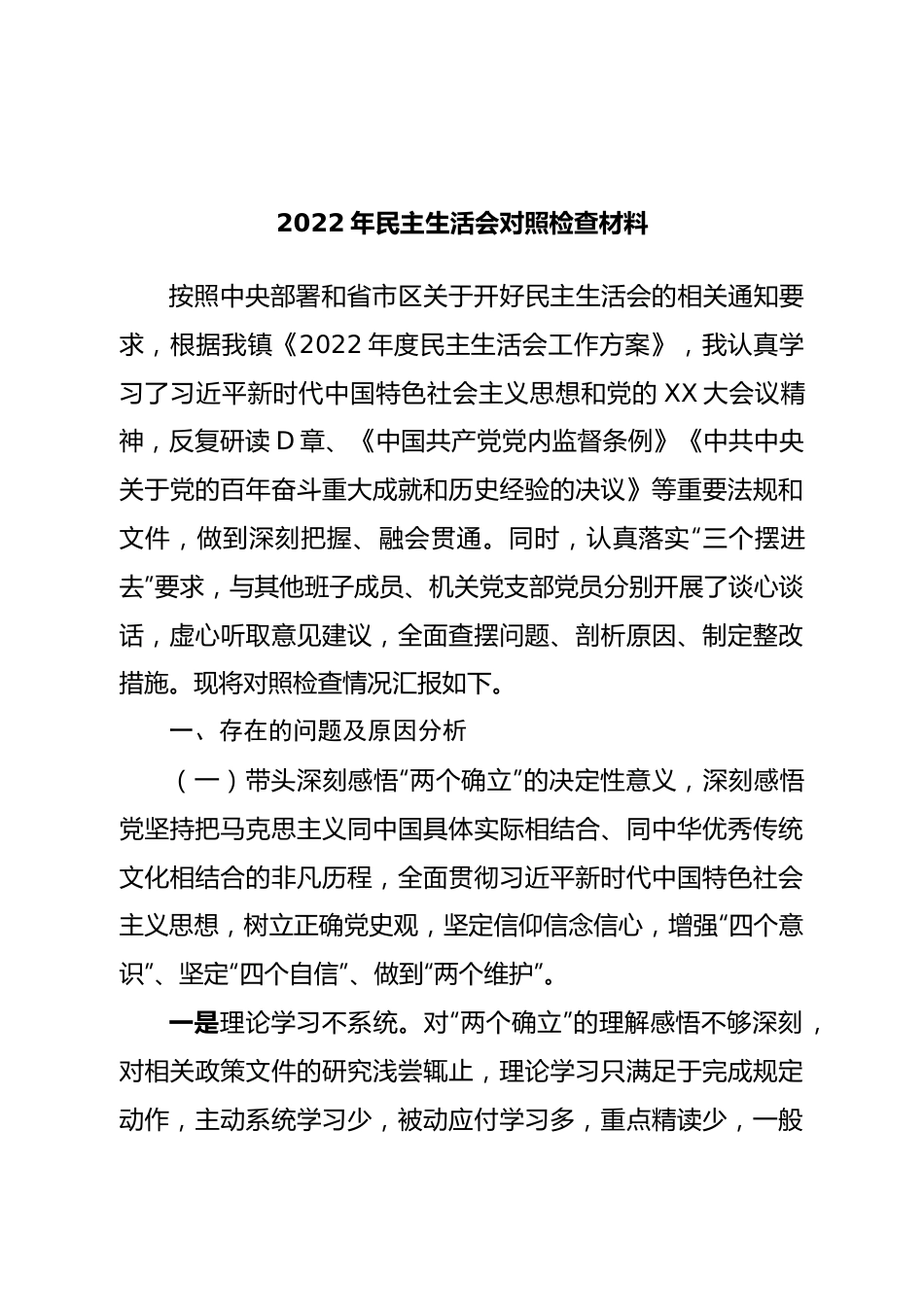 2022 年民主生活会对照检查材料

按照中央部署和省市区关于开好民主生活会的相关通知要求，根据我镇《2022 年度民主生活会工作方案》，我认真学习了习近平新时代中国特色社会主义思想和党的 XX 大会议精神，反复研读 D 章、《中国共产党党内监督条例》《中共中央关于党的百年奋斗重大成就和历史经验的决议》等重要法规和文件，做到深刻把握、融会贯通。同时，认真落实“三个摆进去”要求，与其他班子成员、机关党支部党员分别开展了谈心谈话，虚心听取意见建议，全面查摆问题、剖析原因、制定整改措施。现将对照检查情况汇报如下。

一、存在的问题及原因分析

（一）带头深刻感悟“两个确立”的决定性意义，深刻感悟党坚持把马克思主义同中国具体实际相结合、同中华优秀传统文化相结合的非凡历程，全面贯彻习近平新时代中国特色社会主义思想，树立正确党史观，坚定信仰信念信心，增强“四个意识”、坚定“四个自信”、做到“两个维护”。

一是理论学习不系统。对“两个确立”的理解感悟不够深刻，对相关政策文件的研究浅尝辄止，理论学习只满足于完成规定动作，主动系统学习少，被动应付学习多，重点精读少，一般